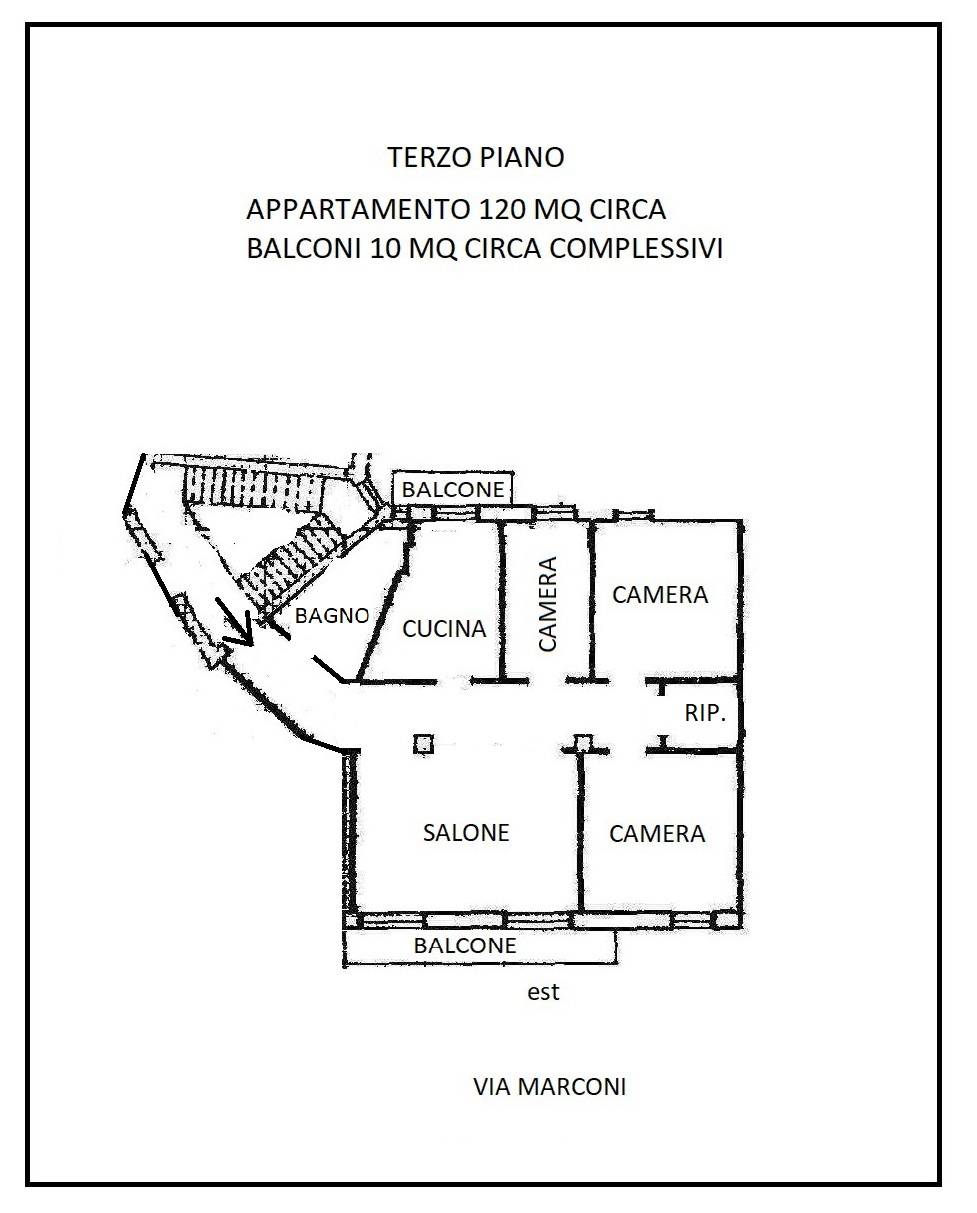 TERZO PIANO

APPARTAMENTO 120 MQ CIRCA
BALCONI 10 MQ CIRCA COMPLESSIVI

BALCONE

BAGNO

CUCINA

CAMERA

CAMERA

RIP.

SALONE

CAMERA

BALCONE

est

VIA MARCONI